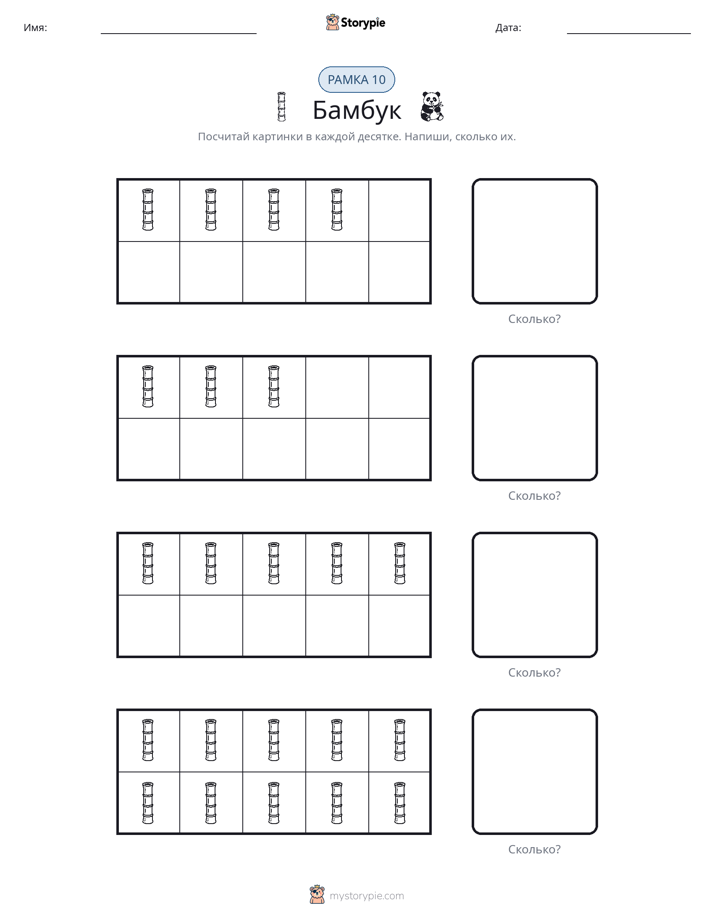 Имя: ____ Storypie Дата: ____

РАМКА 10

Бамбук

Посчитай картинки в каждой десятке. Напиши, сколько их.

Сколько?

Сколько?

Сколько?

Сколько?

mystorypie.com